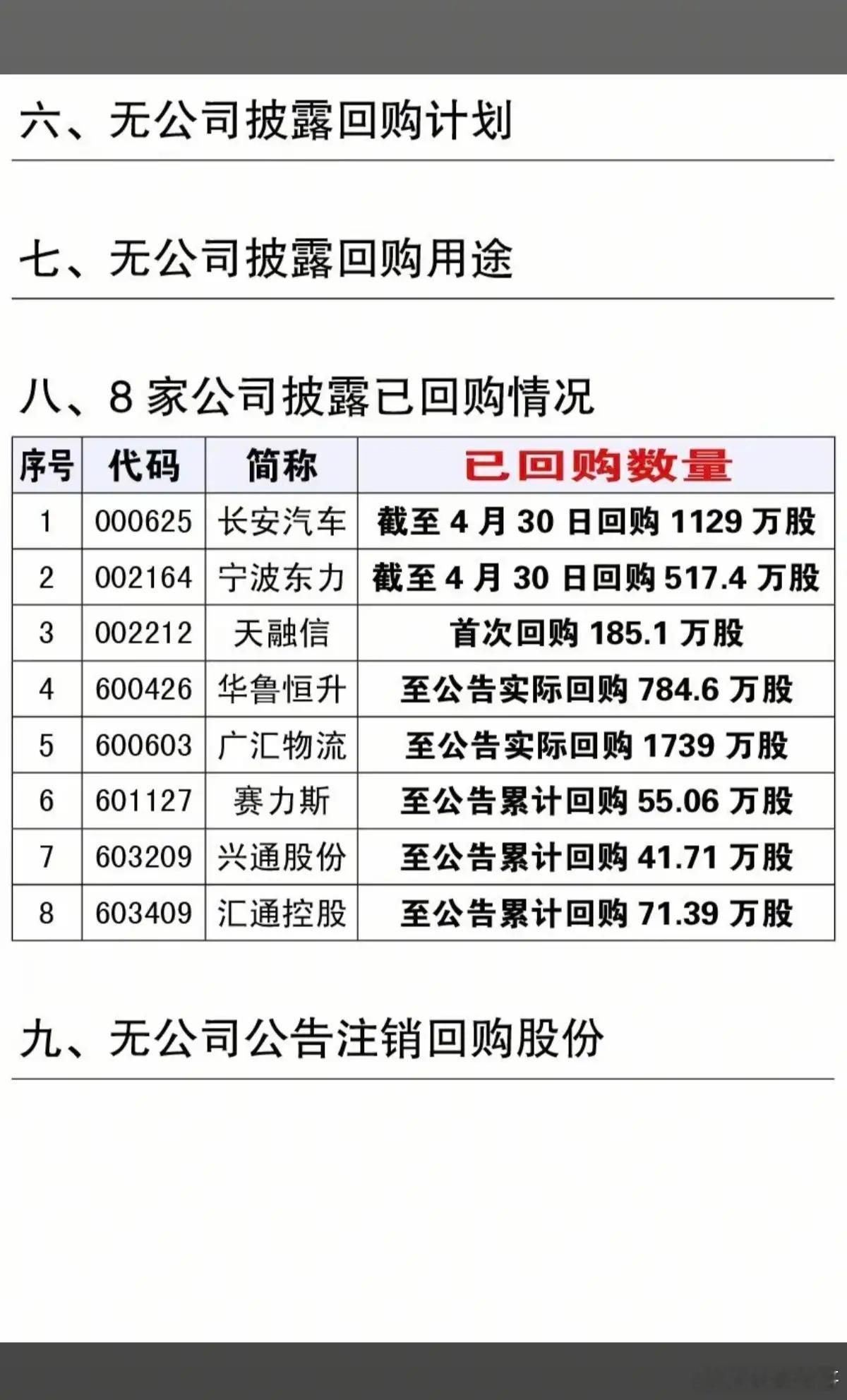 六、无公司披露回购计划

七、无公司披露回购用途

八、8家公司披露已回购情况

| 序号 | 代码 | 简称 | 已回购数量 |
|---|---|---|---|
| 1 | 000625 | 长安汽车 | 截至4月30日回购1129万股 |
| 2 | 002164 | 宁波东力 | 截至4月30日回购517.4万股 |
| 3 | 002212 | 天融信 | 首次回购185.1万股 |
| 4 | 600426 | 华鲁恒升 | 至公告实际回购784.6万股 |
| 5 | 600603 | 广汇物流 | 至公告实际回购1739万股 |
| 6 | 601127 | 赛力斯 | 至公告累计回购55.06万股 |
| 7 | 603209 | 兴通股份 | 至公告累计回购41.71万股 |
| 8 | 603409 | 汇通控股 | 至公告累计回购71.39万股 |

九、无公司公告注销回购股份